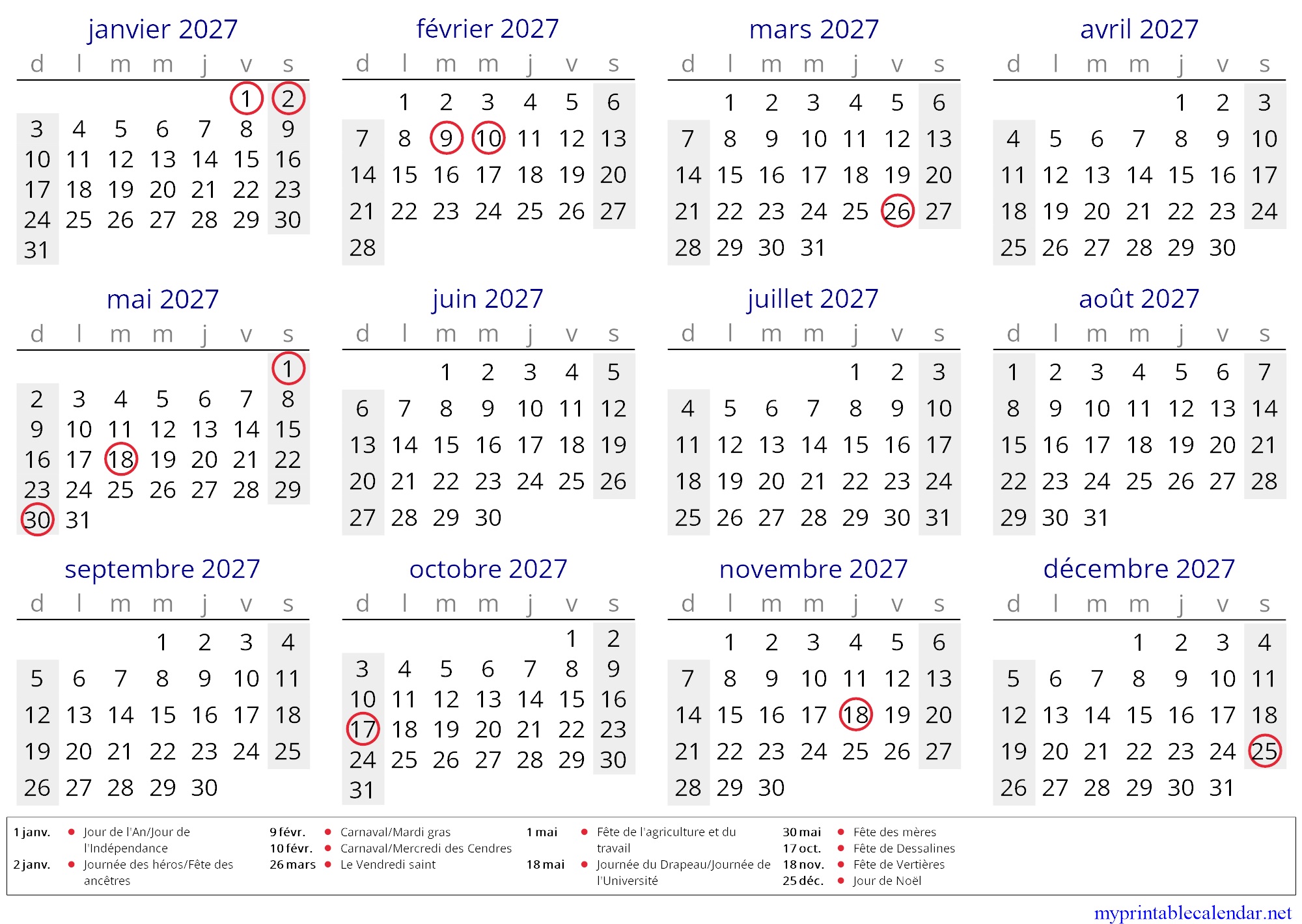 janvier 2027

| d | l | m | m | j | v | s |
|---|---|---|---|---|---|---|
| | | | | | 1 | 2 |
| 3 | 4 | 5 | 6 | 7 | 8 | 9 |
| 10 | 11 | 12 | 13 | 14 | 15 | 16 |
| 17 | 18 | 19 | 20 | 21 | 22 | 23 |
| 24 | 25 | 26 | 27 | 28 | 29 | 30 |
| 31 | | | | | | |

février 2027

| d | l | m | m | j | v | s |
|---|---|---|---|---|---|---|
| | 1 | 2 | 3 | 4 | 5 | 6 |
| 7 | 8 | 9 | 10 | 11 | 12 | 13 |
| 14 | 15 | 16 | 17 | 18 | 19 | 20 |
| 21 | 22 | 23 | 24 | 25 | 26 | 27 |
| 28 | | | | | | |

mars 2027

| d | l | m | m | j | v | s |
|---|---|---|---|---|---|---|
| | 1 | 2 | 3 | 4 | 5 | 6 |
| 7 | 8 | 9 | 10 | 11 | 12 | 13 |
| 14 | 15 | 16 | 17 | 18 | 19 | 20 |
| 21 | 22 | 23 | 24 | 25 | 26 | 27 |
| 28 | 29 | 30 | 31 | | | |

avril 2027

| d | l | m | m | j | v | s |
|---|---|---|---|---|---|---|
| | | | | 1 | 2 | 3 |
| 4 | 5 | 6 | 7 | 8 | 9 | 10 |
| 11 | 12 | 13 | 14 | 15 | 16 | 17 |
| 18 | 19 | 20 | 21 | 22 | 23 | 24 |
| 25 | 26 | 27 | 28 | 29 | 30 | |

mai 2027

| d | l | m | m | j | v | s |
|---|---|---|---|---|---|---|
| | | | | | | 1 |
| 2 | 3 | 4 | 5 | 6 | 7 | 8 |
| 9 | 10 | 11 | 12 | 13 | 14 | 15 |
| 16 | 17 | 18 | 19 | 20 | 21 | 22 |
| 23 | 24 | 25 | 26 | 27 | 28 | 29 |
| 30 | 31 | | | | | |

juin 2027

| d | l | m | m | j | v | s |
|---|---|---|---|---|---|---|
| | | 1 | 2 | 3 | 4 | 5 |
| 6 | 7 | 8 | 9 | 10 | 11 | 12 |
| 13 | 14 | 15 | 16 | 17 | 18 | 19 |
| 20 | 21 | 22 | 23 | 24 | 25 | 26 |
| 27 | 28 | 29 | 30 | | | |

juillet 2027

| d | l | m | m | j | v | s |
|---|---|---|---|---|---|---|
| | | | | 1 | 2 | 3 |
| 4 | 5 | 6 | 7 | 8 | 9 | 10 |
| 11 | 12 | 13 | 14 | 15 | 16 | 17 |
| 18 | 19 | 20 | 21 | 22 | 23 | 24 |
| 25 | 26 | 27 | 28 | 29 | 30 | 31 |

août 2027

| d | l | m | m | j | v | s |
|---|---|---|---|---|---|---|
| 1 | 2 | 3 | 4 | 5 | 6 | 7 |
| 8 | 9 | 10 | 11 | 12 | 13 | 14 |
| 15 | 16 | 17 | 18 | 19 | 20 | 21 |
| 22 | 23 | 24 | 25 | 26 | 27 | 28 |
| 29 | 30 | 31 | | | | |

septembre 2027

| d | l | m | m | j | v | s |
|---|---|---|---|---|---|---|
| | | | 1 | 2 | 3 | 4 |
| 5 | 6 | 7 | 8 | 9 | 10 | 11 |
| 12 | 13 | 14 | 15 | 16 | 17 | 18 |
| 19 | 20 | 21 | 22 | 23 | 24 | 25 |
| 26 | 27 | 28 | 29 | 30 | | |

octobre 2027

| d | l | m | m | j | v | s |
|---|---|---|---|---|---|---|
| | | | | | 1 | 2 |
| 3 | 4 | 5 | 6 | 7 | 8 | 9 |
| 10 | 11 | 12 | 13 | 14 | 15 | 16 |
| 17 | 18 | 19 | 20 | 21 | 22 | 23 |
| 24 | 25 | 26 | 27 | 28 | 29 | 30 |
| 31 | | | | | | |

novembre 2027

| d | l | m | m | j | v | s |
|---|---|---|---|---|---|---|
| | 1 | 2 | 3 | 4 | 5 | 6 |
| 7 | 8 | 9 | 10 | 11 | 12 | 13 |
| 14 | 15 | 16 | 17 | 18 | 19 | 20 |
| 21 | 22 | 23 | 24 | 25 | 26 | 27 |
| 28 | 29 | 30 | | | | |

décembre 2027

| d | l | m | m | j | v | s |
|---|---|---|---|---|---|---|
| | | | 1 | 2 | 3 | 4 |
| 5 | 6 | 7 | 8 | 9 | 10 | 11 |
| 12 | 13 | 14 | 15 | 16 | 17 | 18 |
| 19 | 20 | 21 | 22 | 23 | 24 | 25 |
| 26 | 27 | 28 | 29 | 30 | 31 | |

1 janv. • Jour de l'An/Jour de l'Indépendance
2 janv. • Journée des héros/Fête des ancêtres

9 févr. • Carnaval/Mardi gras
10 févr. • Carnaval/Mercredi des Cendres
26 mars • Le Vendredi saint

1 mai • Fête de l'agriculture et du travail
18 mai • Journée du Drapeau/Journée de l'Université

30 mai • Fête des mères
17 oct. • Fête de Dessalines
18 nov. • Fête de Vertières
25 déc. • Jour de Noël

myprintablecalendar.net